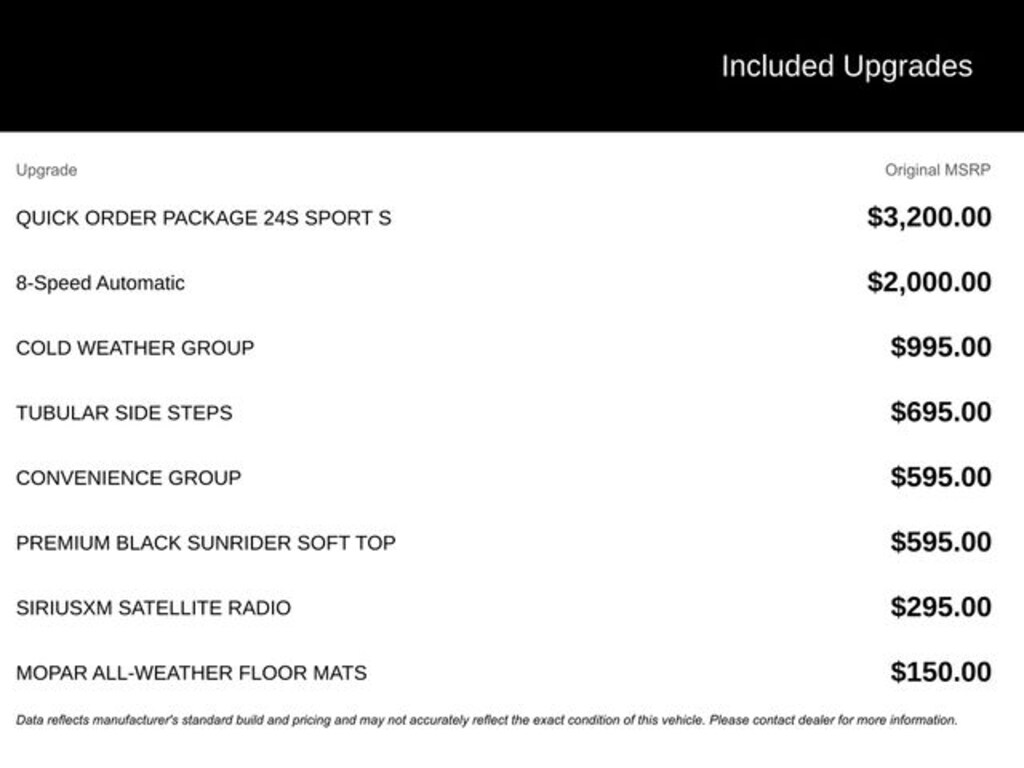 Included Upgrades

| Upgrade | Original MSRP |
|---|---|
| QUICK ORDER PACKAGE 24S SPORT S | \$3,200.00 |
| 8-Speed Automatic | \$2,000.00 |
| COLD WEATHER GROUP | \$995.00 |
| TUBULAR SIDE STEPS | \$695.00 |
| CONVENIENCE GROUP | \$595.00 |
| PREMIUM BLACK SUNRIDER SOFT TOP | \$595.00 |
| SIRIUSXM SATELLITE RADIO | \$295.00 |
| MOPAR ALL-WEATHER FLOOR MATS | \$150.00 |

Data reflects manufacturer's standard build and pricing and may not accurately reflect the exact condition of this vehicle. Please contact dealer for more information.